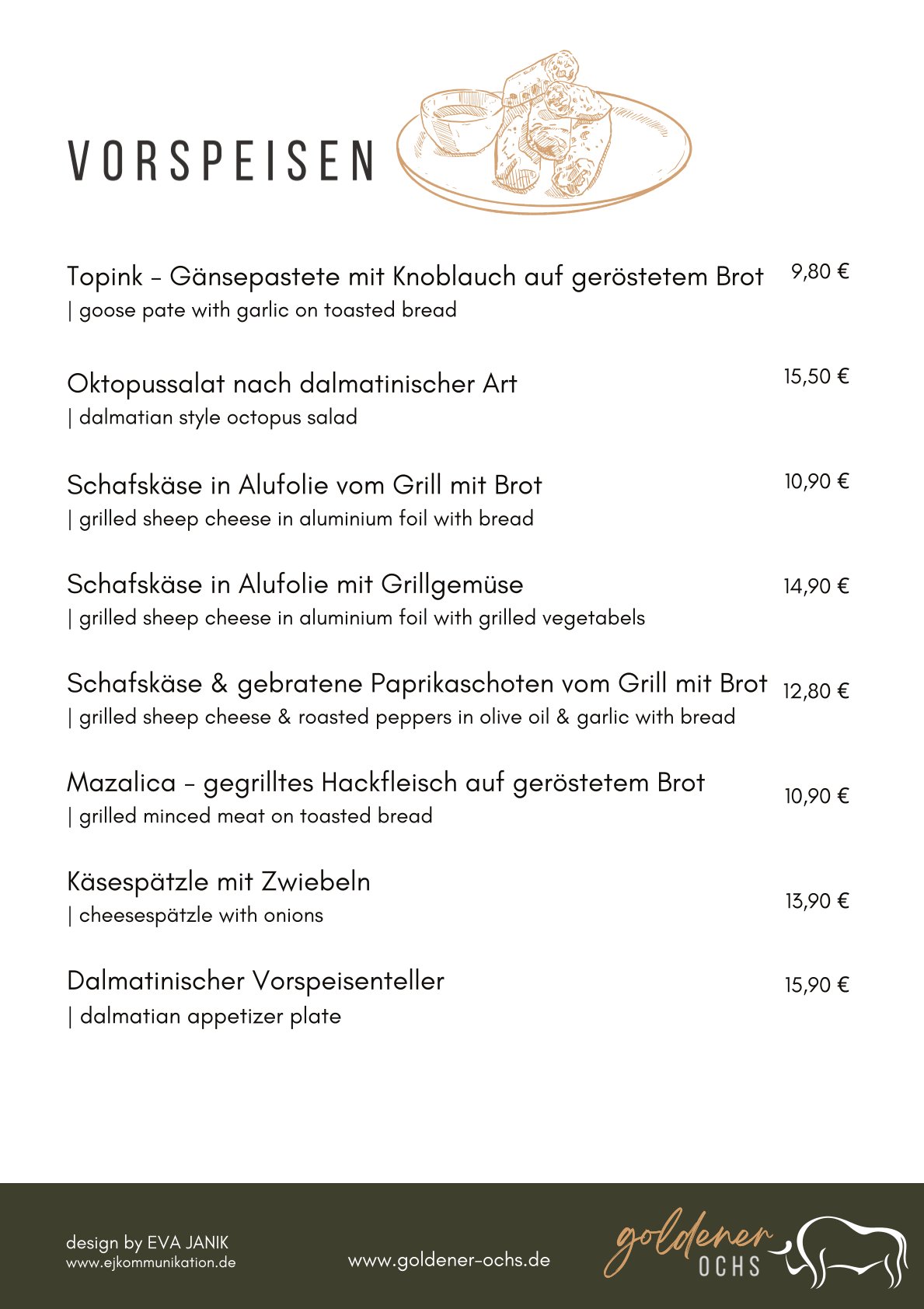 VORSPEISEN

Topink – Gänsepastete mit Knoblauch auf geröstetem Brot 9,80 €
| goose pate with garlic on toasted bread

Oktopussalat nach dalmatinischer Art 15,50 €
| dalmatian style octopus salad

Schafskäse in Alufolie vom Grill mit Brot 10,90 €
| grilled sheep cheese in aluminium foil with bread

Schafskäse in Alufolie mit Grillgemüse 14,90 €
| grilled sheep cheese in aluminium foil with grilled vegetabels

Schafskäse & gebratene Paprikaschoten vom Grill mit Brot 12,80 €
| grilled sheep cheese & roasted peppers in olive oil & garlic with bread

Mazalica – gegrilltes Hackfleisch auf geröstetem Brot 10,90 €
| grilled minced meat on toasted bread

Käsespätzle mit Zwiebeln 13,90 €
| cheesespätzle with onions

Dalmatinischer Vorspeisenteller 15,90 €
| dalmatian appetizer plate

design by EVA JANIK
www.ejkommunikation.de

www.goldener-ochs.de

goldener
OCHS